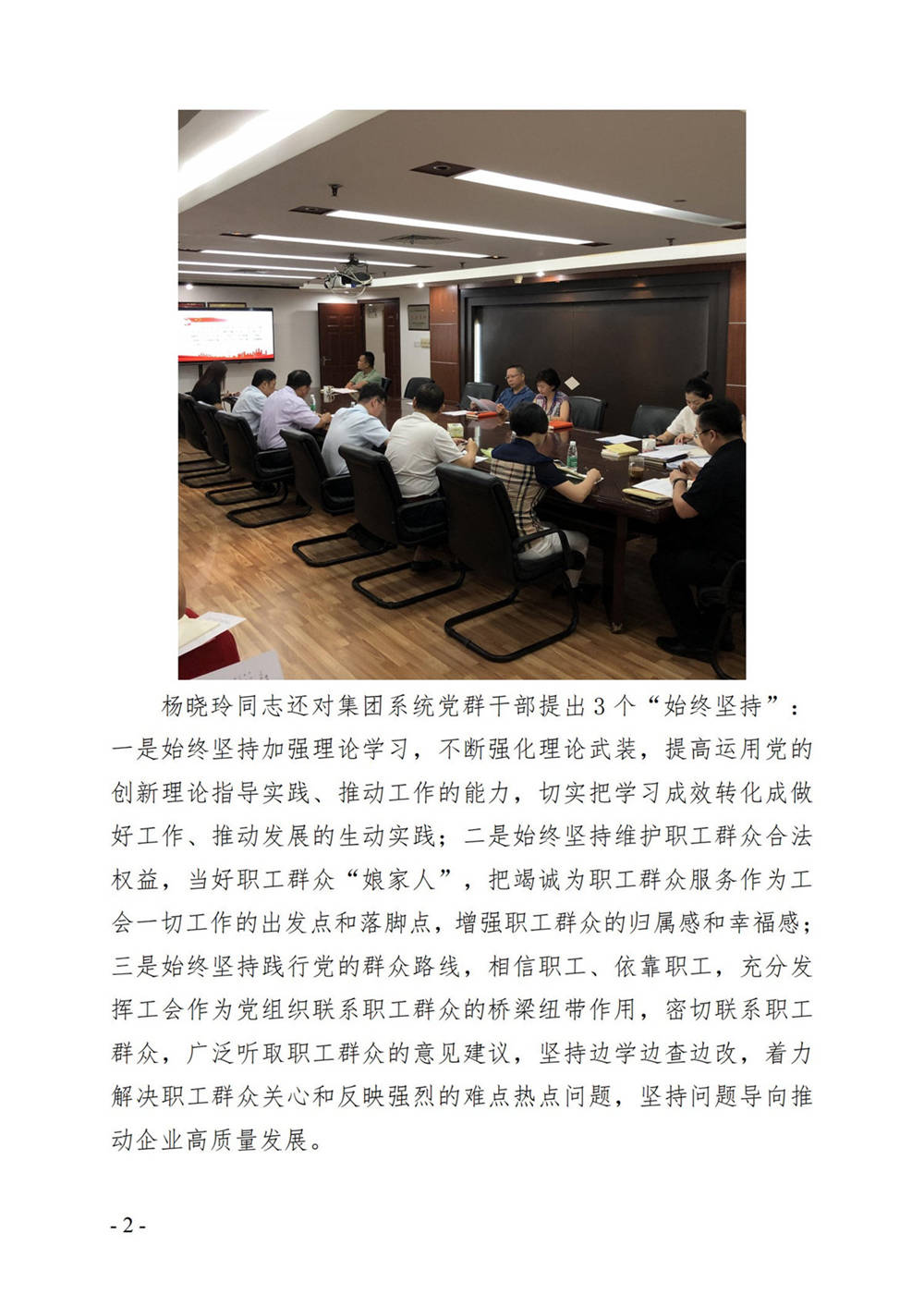 杨晓玲同志还对集团系统党群干部提出3个“始终坚持”：一是始终坚持加强理论学习，不断强化理论武装，提高运用党的创新理论指导实践、推动工作的能力，切实把学习成效转化成做好工作、推动发展的生动实践；二是始终坚持维护职工群众合法权益，当好职工群众“娘家人”，把竭诚为职工群众服务作为工会一切工作的出发点和落脚点，增强职工群众的归属感和幸福感；三是始终坚持践行党的群众路线，相信职工、依靠职工，充分发挥工会作为党组织联系职工群众的桥梁纽带作用，密切联系职工群众，广泛听取职工群众的意见建议，坚持边学边查边改，着力解决职工群众关心和反映强烈的难点热点问题，坚持问题导向推动企业高质量发展。

- 2 -